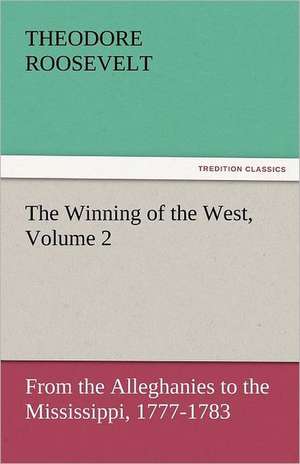 THEODORE
ROOSEVELT

TREDITION CLASSICS

The Winning of the West, Volume 2

From the Alleghanies to the Mississippi, 1777-1783